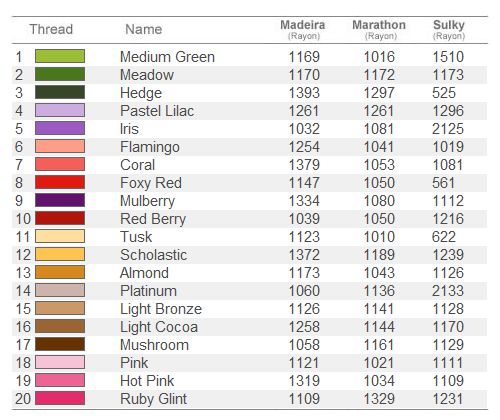 | Thread | Name | Madeira (Rayon) | Marathon (Rayon) | Sulky (Rayon) |
|---|---|---|---|---|
| 1 | Medium Green | 1169 | 1016 | 1510 |
| 2 | Meadow | 1170 | 1172 | 1173 |
| 3 | Hedge | 1393 | 1297 | 525 |
| 4 | Pastel Lilac | 1261 | 1261 | 1296 |
| 5 | Iris | 1032 | 1081 | 2125 |
| 6 | Flamingo | 1254 | 1041 | 1019 |
| 7 | Coral | 1379 | 1053 | 1081 |
| 8 | Foxy Red | 1147 | 1050 | 561 |
| 9 | Mulberry | 1334 | 1080 | 1112 |
| 10 | Red Berry | 1039 | 1050 | 1216 |
| 11 | Tusk | 1123 | 1010 | 622 |
| 12 | Scholastic | 1372 | 1189 | 1239 |
| 13 | Almond | 1173 | 1043 | 1126 |
| 14 | Platinum | 1060 | 1136 | 2133 |
| 15 | Light Bronze | 1126 | 1141 | 1128 |
| 16 | Light Cocoa | 1258 | 1144 | 1170 |
| 17 | Mushroom | 1058 | 1161 | 1129 |
| 18 | Pink | 1121 | 1021 | 1111 |
| 19 | Hot Pink | 1319 | 1034 | 1109 |
| 20 | Ruby Glint | 1109 | 1329 | 1231 |